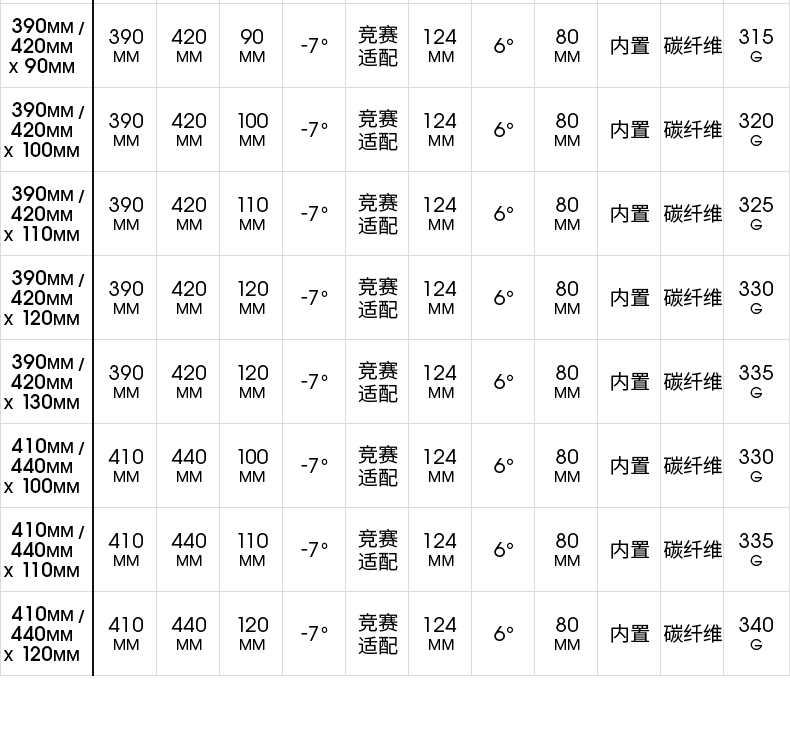 | 390MM / 420MM x 90MM | 390 MM | 420 MM | 90 MM | -7° | 竞赛适配 | 124 MM | 6° | 80 MM | 内置 | 碳纤维 | 315 G |
|---|---|---|---|---|---|---|---|---|---|---|---|
| 390MM / 420MM x 100MM | 390 MM | 420 MM | 100 MM | -7° | 竞赛适配 | 124 MM | 6° | 80 MM | 内置 | 碳纤维 | 320 G |
| 390MM / 420MM x 110MM | 390 MM | 420 MM | 110 MM | -7° | 竞赛适配 | 124 MM | 6° | 80 MM | 内置 | 碳纤维 | 325 G |
| 390MM / 420MM x 120MM | 390 MM | 420 MM | 120 MM | -7° | 竞赛适配 | 124 MM | 6° | 80 MM | 内置 | 碳纤维 | 330 G |
| 390MM / 420MM x 130MM | 390 MM | 420 MM | 120 MM | -7° | 竞赛适配 | 124 MM | 6° | 80 MM | 内置 | 碳纤维 | 335 G |
| 410MM / 440MM x 100MM | 410 MM | 440 MM | 100 MM | -7° | 竞赛适配 | 124 MM | 6° | 80 MM | 内置 | 碳纤维 | 330 G |
| 410MM / 440MM x 110MM | 410 MM | 440 MM | 110 MM | -7° | 竞赛适配 | 124 MM | 6° | 80 MM | 内置 | 碳纤维 | 335 G |
| 410MM / 440MM x 120MM | 410 MM | 440 MM | 120 MM | -7° | 竞赛适配 | 124 MM | 6° | 80 MM | 内置 | 碳纤维 | 340 G |